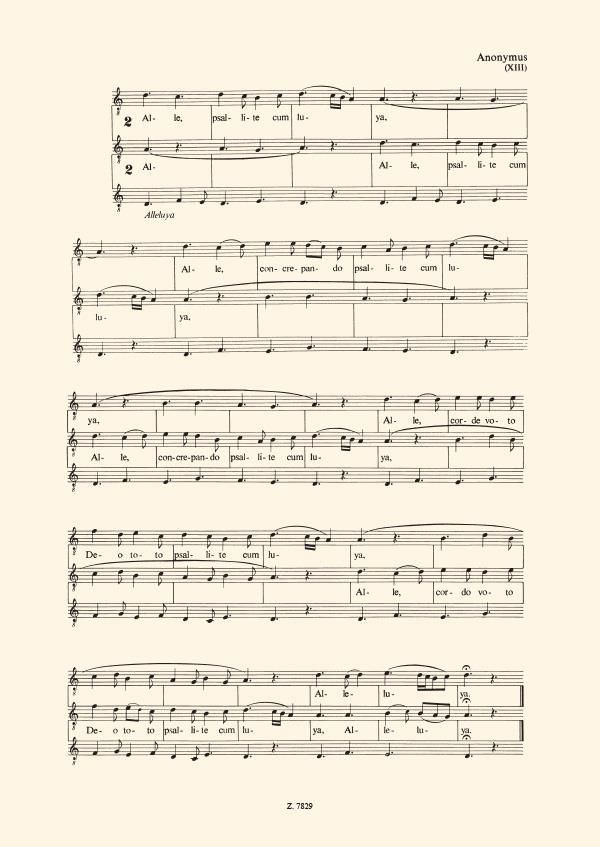 Anonymus
(XIII)

2 Al- le, psal- li- te cum lu- ya,

2 Al- Al- le, psal- li- te cum

Alleluya

Al- le, con- cre- pan- do psal- li- te cum lu-

lu- ya,

ya, Al- le, cor- de vo- to

Al- le, con- cre- pan- do psal- li- te cum lu- ya,

De- o to- to psal- li- te cum lu- ya,

Al- le, cor- do vo- to

Al- le- lu- ya.

De- o to- to psal- li- te cum lu- ya, Al- le- lu- ya.

Z. 7829